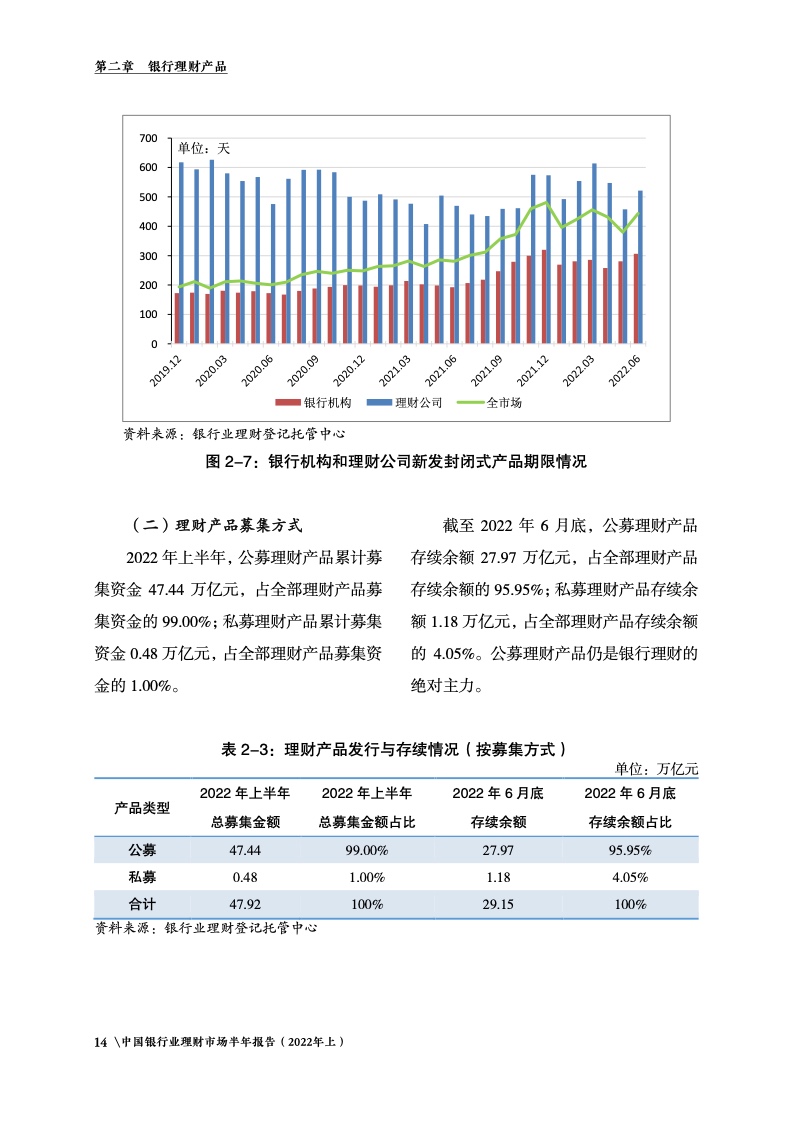 第二章 银行理财产品

700
600
500
400
300
200
100
0
单位：天
2019.12
2020.03
2020.06
2020.09
2020.12
2021.03
2021.06
2021.09
2021.12
2022.03
2022.06
银行机构 理财公司 全市场

资料来源：银行业理财登记托管中心

图 2-7：银行机构和理财公司新发封闭式产品期限情况

（二）理财产品募集方式

2022 年上半年，公募理财产品累计募集资金 47.44 万亿元，占全部理财产品募集资金的 99.00%；私募理财产品累计募集资金 0.48 万亿元，占全部理财产品募集资金的 1.00%。

截至 2022 年 6 月底，公募理财产品存续余额 27.97 万亿元，占全部理财产品存续余额的 95.95%；私募理财产品存续余额 1.18 万亿元，占全部理财产品存续余额的 4.05%。公募理财产品仍是银行理财的绝对主力。

表 2-3：理财产品发行与存续情况（按募集方式）

单位：万亿元

| 产品类型 | 2022 年上半年 总募集金额 | 2022 年上半年 总募集金额占比 | 2022 年 6 月底 存续余额 | 2022 年 6 月底 存续余额占比 |
|---|---|---|---|---|
| 公募 | 47.44 | 99.00% | 27.97 | 95.95% |
| 私募 | 0.48 | 1.00% | 1.18 | 4.05% |
| 合计 | 47.92 | 100% | 29.15 | 100% |

资料来源：银行业理财登记托管中心

14 \中国银行业理财市场半年报告（2022年上）